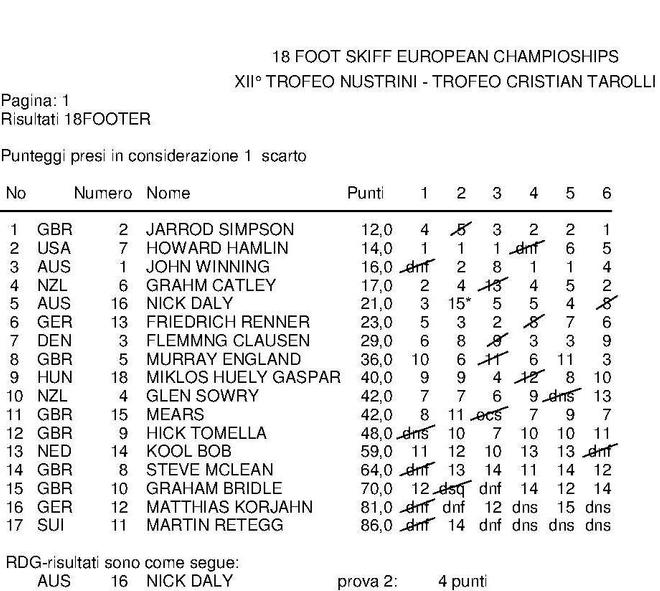 18 FOOT SKIFF EUROPEAN CHAMPIOSHIPS
XII° TROFEO NUSTRINI - TROFEO CRISTIAN TAROLLI

Pagina: 1
Risultati 18FOOTER

Punteggi presi in considerazione 1 scarto

| No | | Numero | Nome | Punti | 1 | 2 | 3 | 4 | 5 | 6 |
|---|---|---|---|---|---|---|---|---|---|---|
| 1 | GBR | 2 | JARROD SIMPSON | 12,0 | 4 | 5 | 3 | 2 | 2 | 1 |
| 2 | USA | 7 | HOWARD HAMLIN | 14,0 | 1 | 1 | 1 | dnf | 6 | 5 |
| 3 | AUS | 1 | JOHN WINNING | 16,0 | dnf | 2 | 8 | 1 | 1 | 4 |
| 4 | NZL | 6 | GRAHM CATLEY | 17,0 | 2 | 4 | 13 | 4 | 5 | 2 |
| 5 | AUS | 16 | NICK DALY | 21,0 | 3 | 15* | 5 | 5 | 4 | 8 |
| 6 | GER | 13 | FRIEDRICH RENNER | 23,0 | 5 | 3 | 2 | 8 | 7 | 6 |
| 7 | DEN | 3 | FLEMMNG CLAUSEN | 29,0 | 6 | 8 | 9 | 3 | 3 | 9 |
| 8 | GBR | 5 | MURRAY ENGLAND | 36,0 | 10 | 6 | 11 | 6 | 11 | 3 |
| 9 | HUN | 18 | MIKLOS HUELY GASPAR | 40,0 | 9 | 9 | 4 | 12 | 8 | 10 |
| 10 | NZL | 4 | GLEN SOWRY | 42,0 | 7 | 7 | 6 | 9 | dns | 13 |
| 11 | GBR | 15 | MEARS | 42,0 | 8 | 11 | ocs | 7 | 9 | 7 |
| 12 | GBR | 9 | HICK TOMELLA | 48,0 | dns | 10 | 7 | 10 | 10 | 11 |
| 13 | NED | 14 | KOOL BOB | 59,0 | 11 | 12 | 10 | 13 | 13 | dnf |
| 14 | GBR | 8 | STEVE MCLEAN | 64,0 | dnf | 13 | 14 | 11 | 14 | 12 |
| 15 | GBR | 10 | GRAHAM BRIDLE | 70,0 | 12 | dsq | dnf | 14 | 12 | 14 |
| 16 | GER | 12 | MATTHIAS KORJAHN | 81,0 | dnf | dnf | 12 | dns | 15 | dns |
| 17 | SUI | 11 | MARTIN RETEGG | 86,0 | dnf | 14 | dnf | dns | dns | dns |

RDG-risultati sono come segue:
AUS 16 NICK DALY prova 2: 4 punti